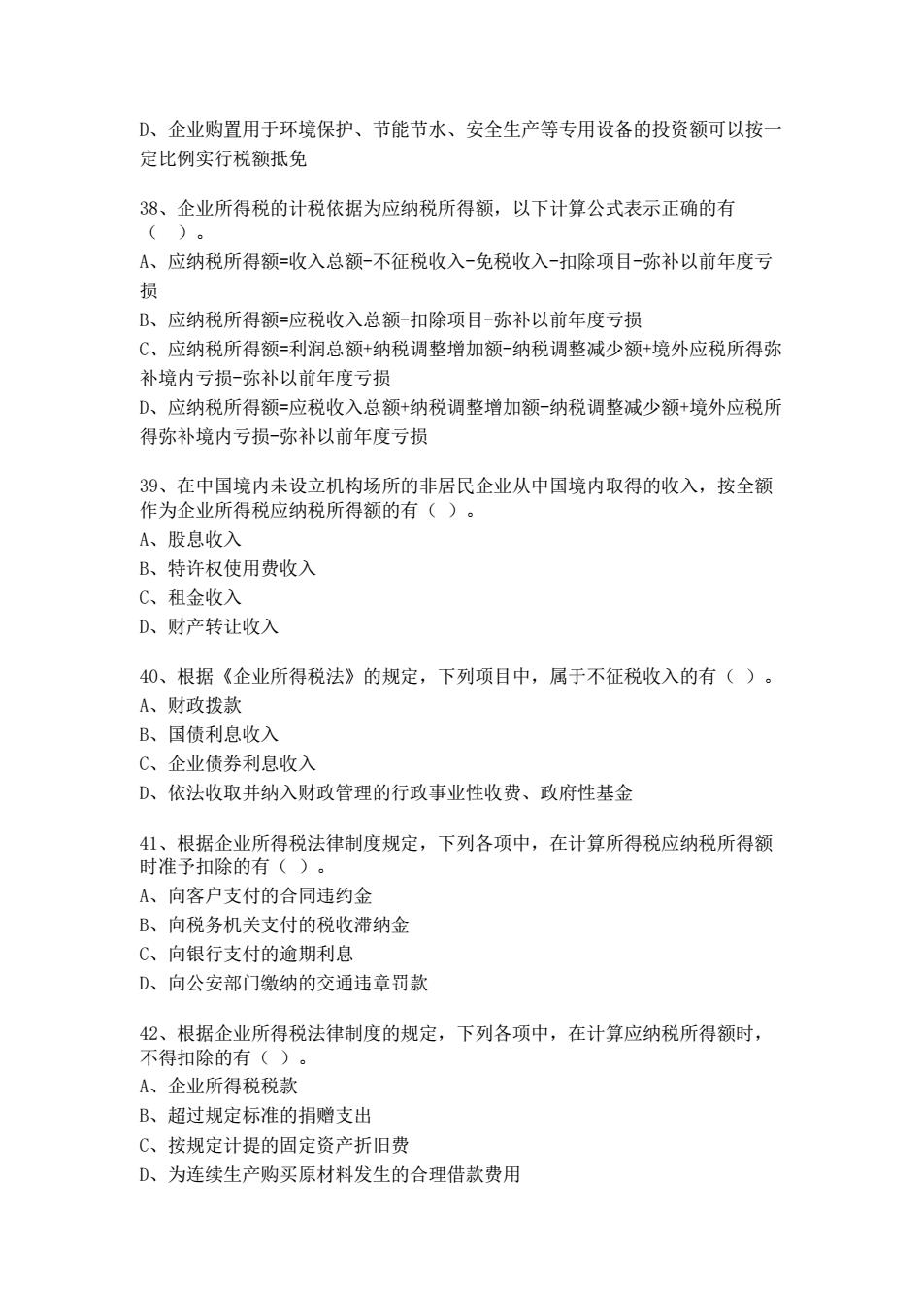 D、企业购置用于环境保护、节能节水、安全生产等专用设备的投资额可以按一定比例实行税额抵免

38、企业所得税的计税依据为应纳税所得额，以下计算公式表示正确的有（ ）。
A、应纳税所得额=收入总额-不征税收入-免税收入-扣除项目-弥补以前年度亏损
B、应纳税所得额=应税收入总额-扣除项目-弥补以前年度亏损
C、应纳税所得额=利润总额+纳税调整增加额-纳税调整减少额+境外应税所得弥补境内亏损-弥补以前年度亏损
D、应纳税所得额=应税收入总额+纳税调整增加额-纳税调整减少额+境外应税所得弥补境内亏损-弥补以前年度亏损

39、在中国境内未设立机构场所的非居民企业从中国境内取得的收入，按全额作为企业所得税应纳税所得额的有（ ）。
A、股息收入
B、特许权使用费收入
C、租金收入
D、财产转让收入

40、根据《企业所得税法》的规定，下列项目中，属于不征税收入的有（ ）。
A、财政拨款
B、国债利息收入
C、企业债券利息收入
D、依法收取并纳入财政管理的行政事业性收费、政府性基金

41、根据企业所得税法律制度规定，下列各项中，在计算所得税应纳税所得额时准予扣除的有（ ）。
A、向客户支付的合同违约金
B、向税务机关支付的税收滞纳金
C、向银行支付的逾期利息
D、向公安部门缴纳的交通违章罚款

42、根据企业所得税法律制度的规定，下列各项中，在计算应纳税所得额时，不得扣除的有（ ）。
A、企业所得税税款
B、超过规定标准的捐赠支出
C、按规定计提的固定资产折旧费
D、为连续生产购买原材料发生的合理借款费用